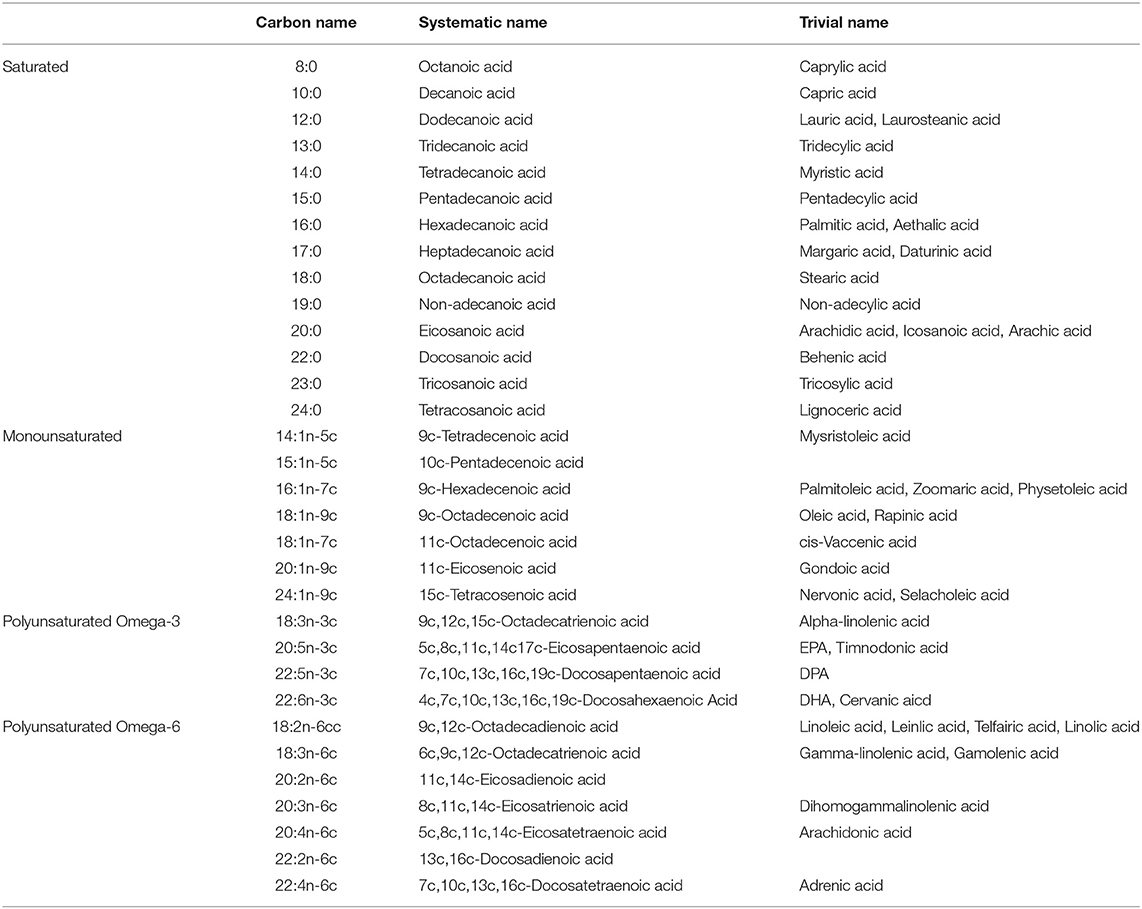 |  | Carbon name | Systematic name | Trivial name |
|---|---|---|---|
| Saturated | 8:0 | Octanoic acid | Caprylic acid |
|  | 10:0 | Decanoic acid | Capric acid |
|  | 12:0 | Dodecanoic acid | Lauric acid, Laurosteanic acid |
|  | 13:0 | Tridecanoic acid | Tridecylic acid |
|  | 14:0 | Tetradecanoic acid | Myristic acid |
|  | 15:0 | Pentadecanoic acid | Pentadecylic acid |
|  | 16:0 | Hexadecanoic acid | Palmitic acid, Aethalic acid |
|  | 17:0 | Heptadecanoic acid | Margaric acid, Daturinic acid |
|  | 18:0 | Octadecanoic acid | Stearic acid |
|  | 19:0 | Non-adecanoic acid | Non-adecylic acid |
|  | 20:0 | Eicosanoic acid | Arachidic acid, Icosanoic acid, Arachic acid |
|  | 22:0 | Docosanoic acid | Behenic acid |
|  | 23:0 | Tricosanoic acid | Tricosylic acid |
|  | 24:0 | Tetracosanoic acid | Lignoceric acid |
| Monounsaturated | 14:1n-5c | 9c-Tetradecenoic acid | Mysristoleic acid |
|  | 15:1n-5c | 10c-Pentadecenoic acid |  |
|  | 16:1n-7c | 9c-Hexadecenoic acid | Palmitoleic acid, Zoomaric acid, Physetoleic acid |
|  | 18:1n-9c | 9c-Octadecenoic acid | Oleic acid, Rapinic acid |
|  | 18:1n-7c | 11c-Octadecenoic acid | cis-Vaccenic acid |
|  | 20:1n-9c | 11c-Eicosenoic acid | Gondoic acid |
|  | 24:1n-9c | 15c-Tetracosenoic acid | Nervonic acid, Selacholeic acid |
| Polyunsaturated Omega-3 | 18:3n-3c | 9c,12c,15c-Octadecatrienoic acid | Alpha-linolenic acid |
|  | 20:5n-3c | 5c,8c,11c,14c17c-Eicosapentaenoic acid | EPA, Timnodonic acid |
|  | 22:5n-3c | 7c,10c,13c,16c,19c-Docosapentaenoic acid | DPA |
|  | 22:6n-3c | 4c,7c,10c,13c,16c,19c-Docosahexaenoic Acid | DHA, Cervanic aicd |
| Polyunsaturated Omega-6 | 18:2n-6cc | 9c,12c-Octadecadienoic acid | Linoleic acid, Leinlic acid, Telfairic acid, Linolic acid |
|  | 18:3n-6c | 6c,9c,12c-Octadecatrienoic acid | Gamma-linolenic acid, Gamolenic acid |
|  | 20:2n-6c | 11c,14c-Eicosadienoic acid |  |
|  | 20:3n-6c | 8c,11c,14c-Eicosatrienoic acid | Dihomogammalinolenic acid |
|  | 20:4n-6c | 5c,8c,11c,14c-Eicosatetraenoic acid | Arachidonic acid |
|  | 22:2n-6c | 13c,16c-Docosadienoic acid |  |
|  | 22:4n-6c | 7c,10c,13c,16c-Docosatetraenoic acid | Adrenic acid |